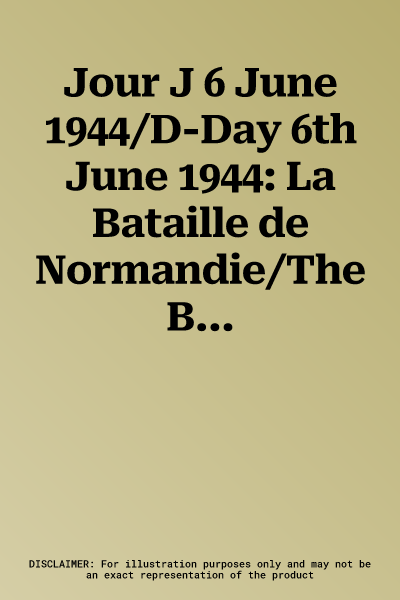 Jour J 6 June 1944/D-Day 6th June 1944: La Bataille de Normandie/The B...

DISCLAIMER: For illustration purposes only and may not be an exact representation of the product